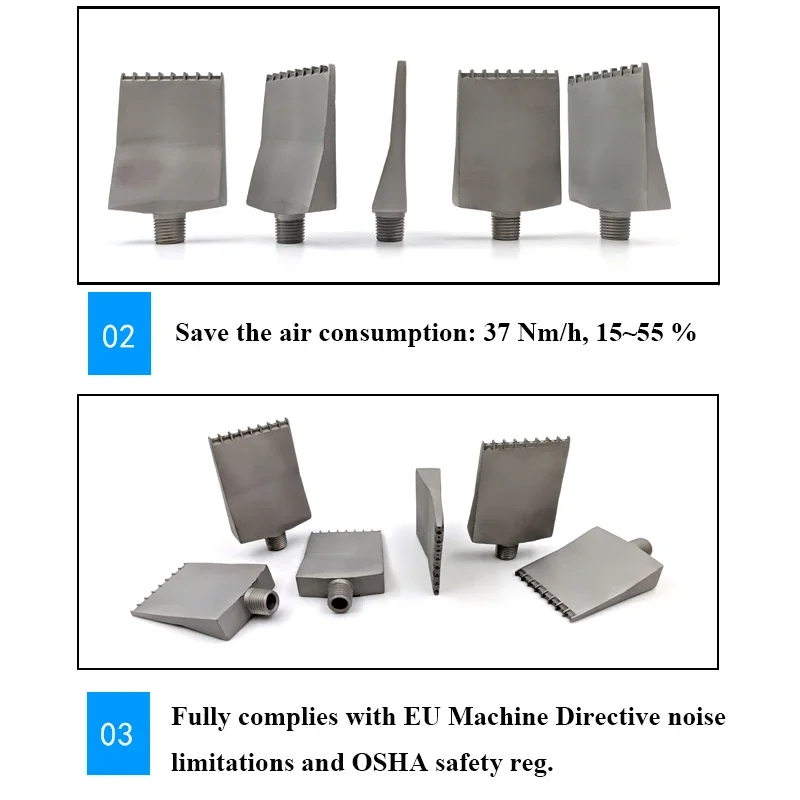 02

Save the air consumption: 37 Nm/h, 15~55 %

03

Fully complies with EU Machine Directive noise limitations and OSHA safety reg.